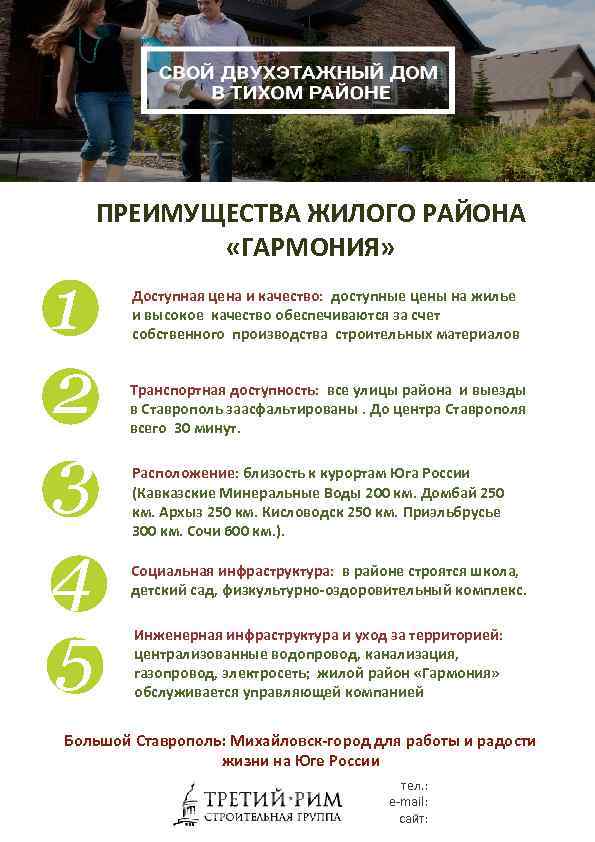 СВОЙ ДВУХЭТАЖНЫЙ ДОМ В ТИХОМ РАЙОНЕ

ПРЕИМУЩЕСТВА ЖИЛОГО РАЙОНА «ГАРМОНИЯ»

1

Доступная цена и качество: доступные цены на жилье и высокое качество обеспечиваются за счет собственного производства строительных материалов

2

Транспортная доступность: все улицы района и выезды в Ставрополь заасфальтированы . До центра Ставрополя всего 30 минут.

3

Расположение: близость к курортам Юга России (Кавказские Минеральные Воды 200 км. Домбай 250 км. Архыз 250 км. Кисловодск 250 км. Приэльбрусье 300 км. Сочи 600 км.).

4

Социальная инфраструктура: в районе строятся школа, детский сад, физкультурно-оздоровительный комплекс.

5

Инженерная инфраструктура и уход за территорией: централизованные водопровод, канализация, газопровод, электросеть; жилой район «Гармония» обслуживается управляющей компанией

Большой Ставрополь: Михайловск-город для работы и радости жизни на Юге России

ТРЕТИЙ·РИМ
СТРОИТЕЛЬНАЯ ГРУППА

тел.:
e-mail:
сайт: